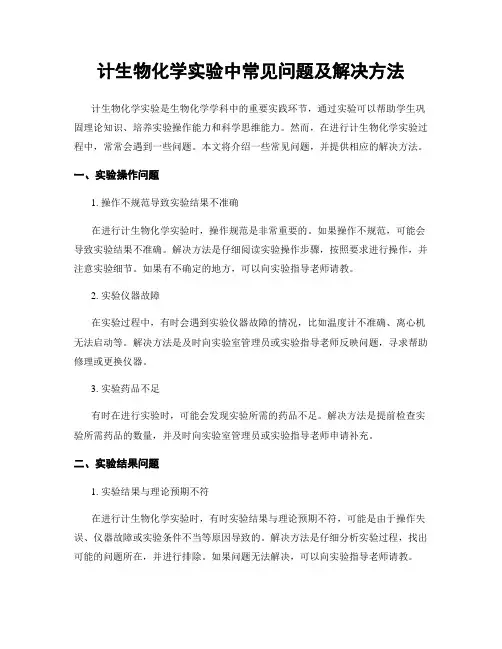 计生物化学实验中常见问题及解决方法

计生物化学实验是生物化学学科中的重要实践环节，通过实验可以帮助学生巩固理论知识、培养实验操作能力和科学思维能力。然而，在进行计生物化学实验过程中，常常会遇到一些问题。本文将介绍一些常见问题，并提供相应的解决方法。

一、实验操作问题

1. 操作不规范导致实验结果不准确

在进行计生物化学实验时，操作规范是非常重要的。如果操作不规范，可能会导致实验结果不准确。解决方法是仔细阅读实验操作步骤，按照要求进行操作，并注意实验细节。如果有不确定的地方，可以向实验指导老师请教。

2. 实验仪器故障

在实验过程中，有时会遇到实验仪器故障的情况，比如温度计不准确、离心机无法启动等。解决方法是及时向实验室管理员或实验指导老师反映问题，寻求帮助修理或更换仪器。

3. 实验药品不足

有时在进行实验时，可能会发现实验所需的药品不足。解决方法是提前检查实验所需药品的数量，并及时向实验室管理员或实验指导老师申请补充。

二、实验结果问题

1. 实验结果与理论预期不符

在进行计生物化学实验时，有时实验结果与理论预期不符，可能是由于操作失误、仪器故障或实验条件不当等原因导致的。解决方法是仔细分析实验过程，找出可能的问题所在，并进行排除。如果问题无法解决，可以向实验指导老师请教。